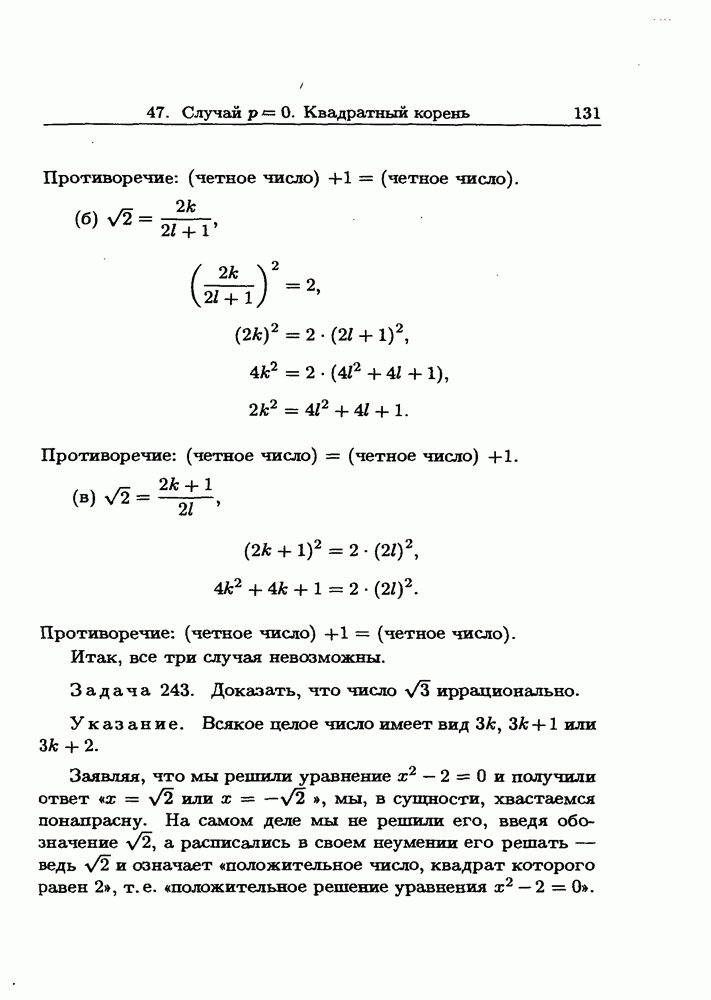 47. Случай $p = 0$. Квадратный корень 131

Противоречие: (четное число) $+1 =$ (четное число).

(б) $\sqrt{2} = \frac{2k}{2l+1}$,

$\left(\frac{2k}{2l+1}\right)^2 = 2$,

$(2k)^2 = 2 \cdot (2l+1)^2$,

$4k^2 = 2 \cdot (4l^2 + 4l + 1)$,

$2k^2 = 4l^2 + 4l + 1$.

Противоречие: (четное число) $=$ (четное число) $+1$.

(в) $\sqrt{2} = \frac{2k+1}{2l}$,

$(2k+1)^2 = 2 \cdot (2l)^2$,

$4k^2 + 4k + 1 = 2 \cdot (2l)^2$.

Противоречие: (четное число) $+1 =$ (четное число).

Итак, все три случая невозможны.

Задача 243. Доказать, что число $\sqrt{3}$ иррационально.

Указание. Всякое целое число имеет вид $3k$, $3k+1$ или $3k+2$.

Заявляя, что мы решили уравнение $x^2 - 2 = 0$ и получили ответ «$x = \sqrt{2}$ или $x = -\sqrt{2}$ », мы, в сущности, хвастаемся понапрасну. На самом деле мы не решили его, введя обозначение $\sqrt{2}$, а расписались в своем неумении его решать — ведь $\sqrt{2}$ и означает «положительное число, квадрат которого равен 2», т. е. «положительное решение уравнения $x^2 - 2 = 0$».